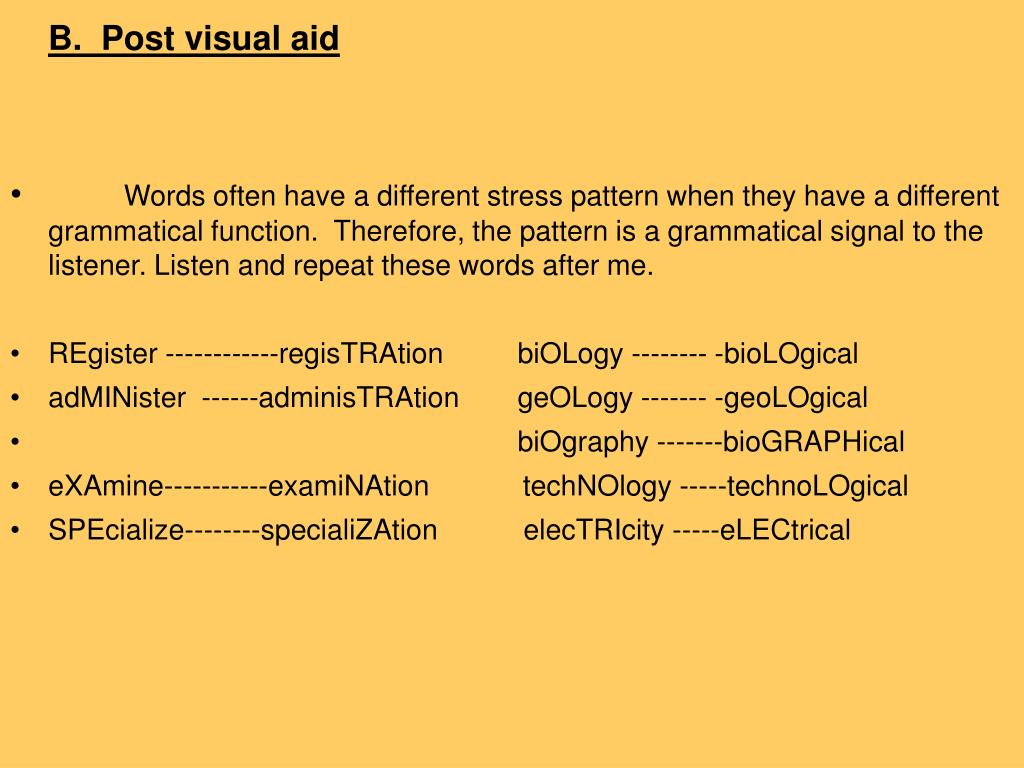 B. Post visual aid

• Words often have a different stress pattern when they have a different grammatical function. Therefore, the pattern is a grammatical signal to the listener. Listen and repeat these words after me.

• REgister ------------regisTRAtion biOLogy -------- -bioLOgical
• adMINister ------adminisTRAtion geOLogy ------- -geoLOgical
• biOgraphy -------bioGRAPHical
• eXAmine-----------examiNAtion techNOlogy -----technoLOgical
• SPEcialize--------specialiZAtion elecTRIcity -----eLECtrical